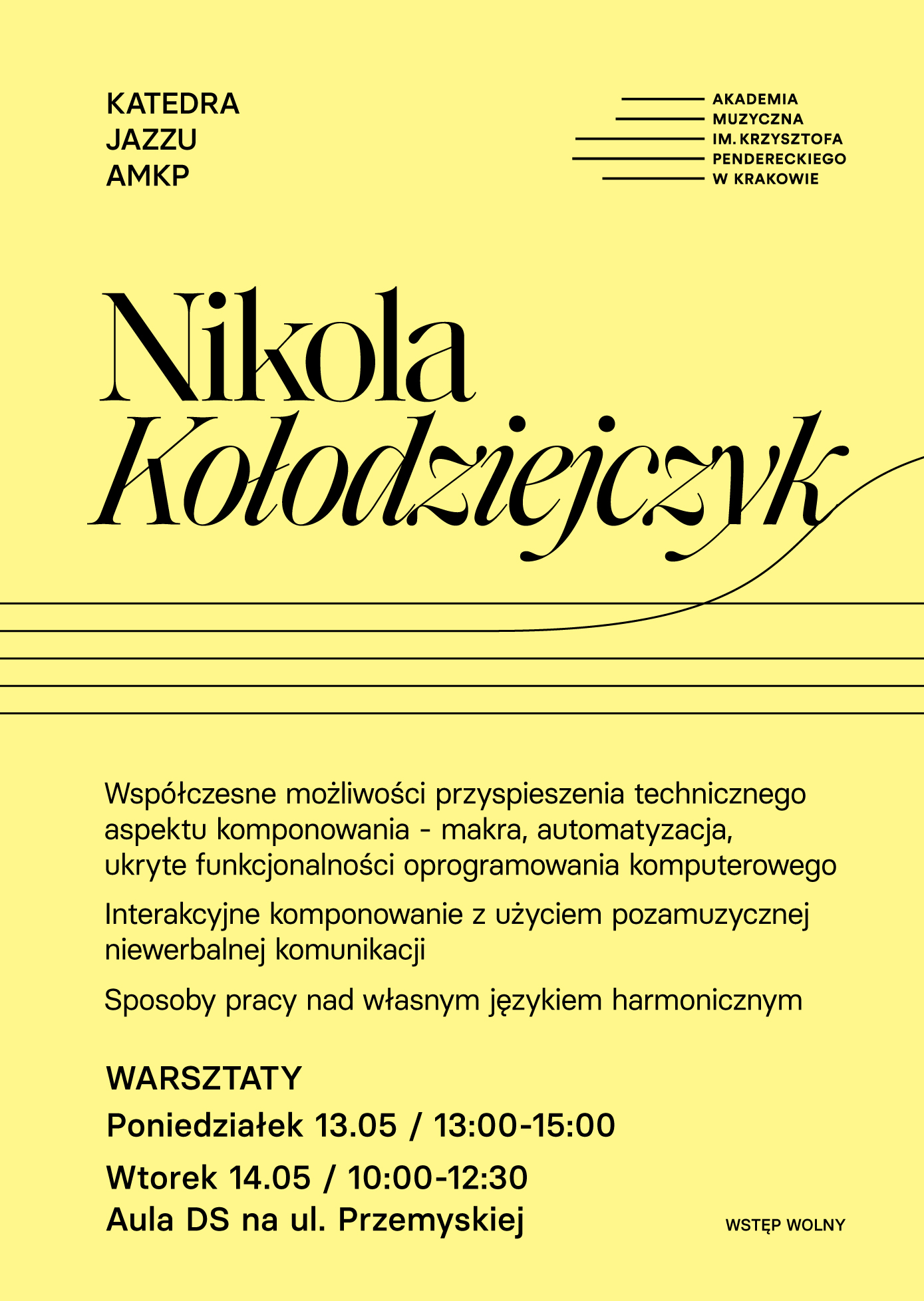 KATEDRA
JAZZU
AMKP

AKADEMIA
MUZYCZNA
IM. KRZYSZTOFA
PENDERECKIEGO
W KRAKOWIE

Nikola
Kołodziejczyk

Współczesne możliwości przyspieszenia technicznego aspektu komponowania - makra, automatyzacja, ukryte funkcjonalności oprogramowania komputerowego

Interakcyjne komponowanie z użyciem pozamuzycznej niewerbalnej komunikacji

Sposoby pracy nad własnym językiem harmonicznym

WARSZTATY

Poniedziałek 13.05 / 13:00-15:00

Wtorek 14.05 / 10:00-12:30
Aula DS na ul. Przemyskiej

WSTĘP WOLNY